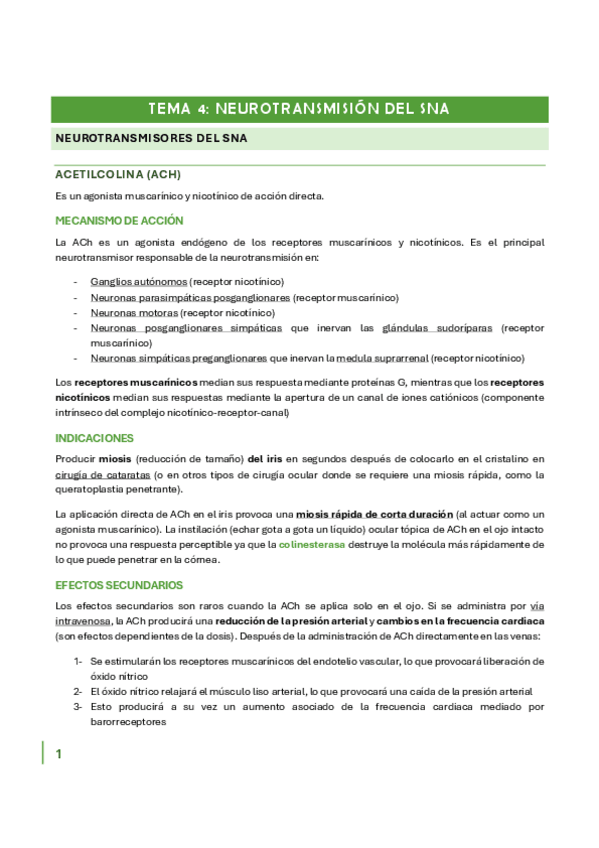 TEMA 4: NEUROTRANSMISIÓN DEL SNA

NEUROTRANSMISORES DEL SNA

ACETILCOLINA (ACH)

Es un agonista muscarínico y nicotínico de acción directa.

MECANISMO DE ACCIÓN

La ACh es un agonista endógeno de los receptores muscarínicos y nicotínicos. Es el principal neurotransmisor responsable de la neurotransmisión en:

- Ganglios autónomos (receptor nicotínico)
- Neuronas parasimpáticas posganglionares (receptor muscarínico)
- Neuronas motoras (receptor nicotínico)
- Neuronas posganglionares simpáticas que inervan las glándulas sudoríparas (receptor muscarínico)
- Neuronas simpáticas preganglionares que inervan la medula suprarrenal (receptor nicotínico)

Los receptores muscarínicos median sus respuesta mediante proteínas G, mientras que los receptores nicotínicos median sus respuestas mediante la apertura de un canal de iones catiónicos (componente intrínseco del complejo nicotínico-receptor-canal)

INDICACIONES

Producir miosis (reducción de tamaño) del iris en segundos después de colocarlo en el cristalino en cirugía de cataratas (o en otros tipos de cirugía ocular donde se requiere una miosis rápida, como la queratoplastia penetrante).

La aplicación directa de ACh en el iris provoca una miosis rápida de corta duración (al actuar como un agonista muscarínico). La instilación (echar gota a gota un líquido) ocular tópica de ACh en el ojo intacto no provoca una respuesta perceptible ya que la colinesterasa destruye la molécula más rápidamente de lo que puede penetrar en la córnea.

EFECTOS SECUNDARIOS

Los efectos secundarios son raros cuando la ACh se aplica solo en el ojo. Si se administra por vía intravenosa, la ACh producirá una reducción de la presión arterial y cambios en la frecuencia cardiaca (son efectos dependientes de la dosis). Después de la administración de ACh directamente en las venas:

1- Se estimularán los receptores muscarínicos del endotelio vascular, lo que provocará liberación de óxido nítrico
2- El óxido nítrico relajará el músculo liso arterial, lo que provocará una caída de la presión arterial
3- Esto producirá a su vez un aumento asociado de la frecuencia cardiaca mediado por barorreceptores

1